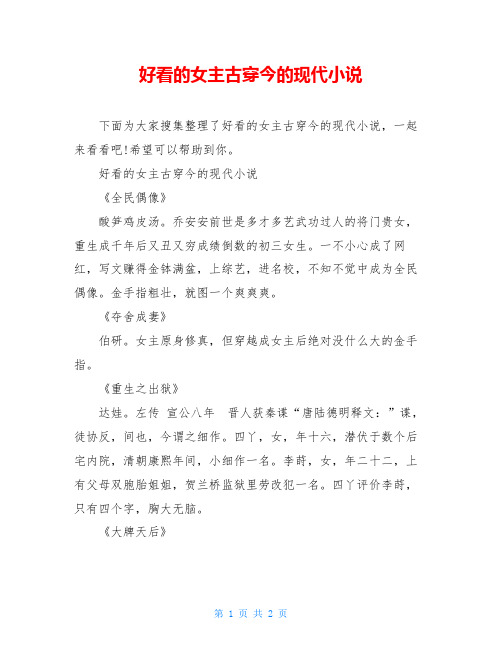 好看的女主古穿今的现代小说

下面为大家搜集整理了好看的女主古穿今的现代小说，一起来看看吧!希望可以帮助到你。

好看的女主古穿今的现代小说

《全民偶像》

酸笋鸡皮汤。乔安安前世是多才多艺武功过人的将门贵女，重生成千年后又丑又穷成绩倒数的初三女生。一不小心成了网红，写文赚得金钵满盆，上综艺，进名校，不知不觉中成为全民偶像。金手指粗壮，就图一个爽爽爽。

《夺舍成妻》

伯研。女主原身修真，但穿越成女主后绝对没什么大的金手指。

《重生之出狱》

达娃。左传 宣公八年 晋人获秦谍“唐陆德明释文：”谍，徒协反，间也，今谓之细作。四丫，女，年十六，潜伏于数个后宅内院，清朝康熙年间，小细作一名。李莳，女，年二十二，上有父母双胞胎姐姐，贺兰桥监狱里劳改犯一名。四丫评价李莳，只有四个字，胸大无脑。

《大牌天后》

第 1 页 共 2 页